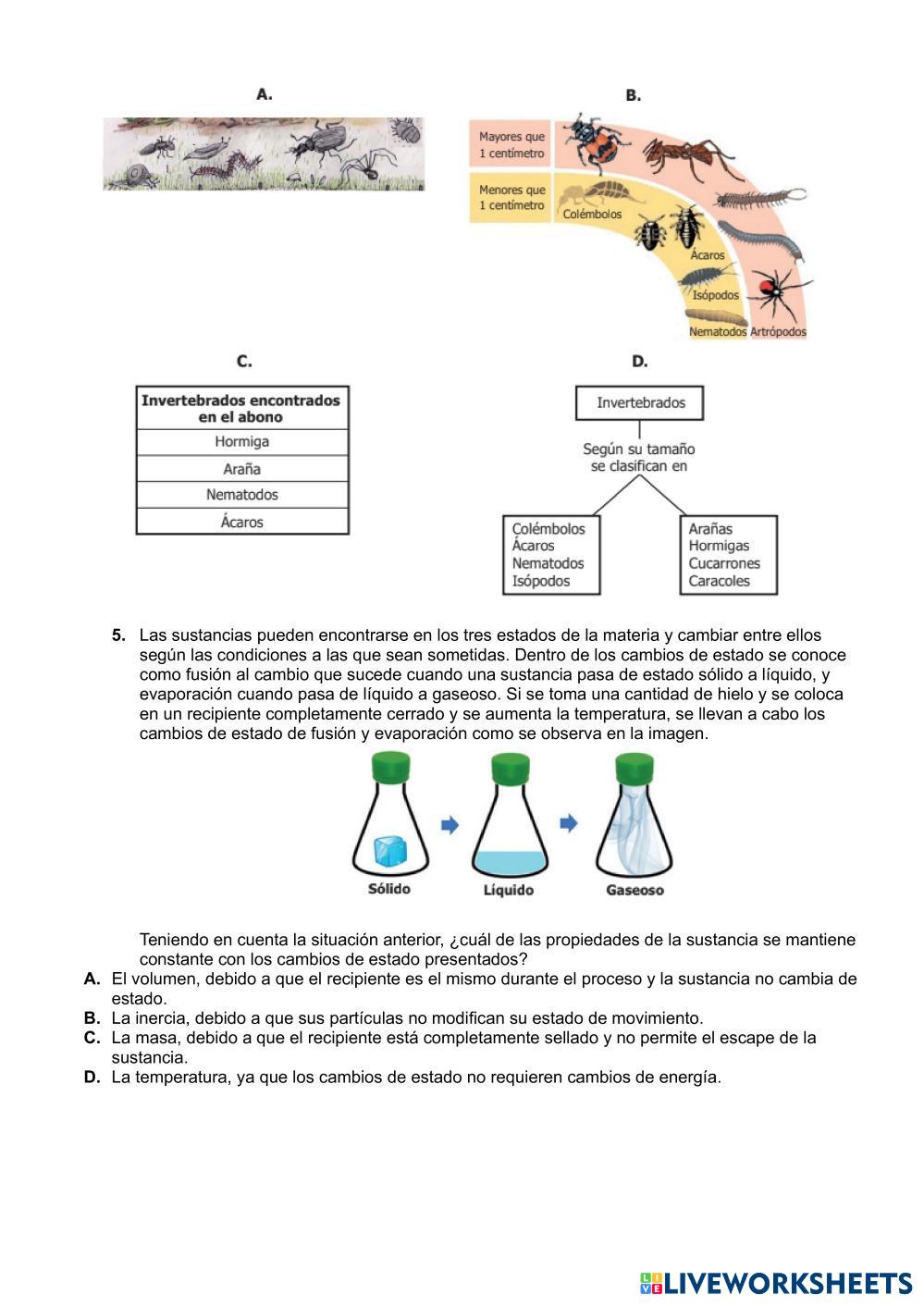 A.

B.

Mayores que 1 centímetro

Menores que 1 centímetro

Colémbolos

Ácaros

Isópodos

Nematodos

Artrópodos

C.

| Invertebrados encontrados en el abono |
|---|
| Hormiga |
| Araña |
| Nematodos |
| Ácaros |

D.

Invertebrados

Según su tamaño se clasifican en

Colémbolos
Ácaros
Nematodos
Isópodos

Arañas
Hormigas
Cucarrones
Caracoles

5. Las sustancias pueden encontrarse en los tres estados de la materia y cambiar entre ellos según las condiciones a las que sean sometidas. Dentro de los cambios de estado se conoce como fusión al cambio que sucede cuando una sustancia pasa de estado sólido a líquido, y evaporación cuando pasa de líquido a gaseoso. Si se toma una cantidad de hielo y se coloca en un recipiente completamente cerrado y se aumenta la temperatura, se llevan a cabo los cambios de estado de fusión y evaporación como se observa en la imagen.

Sólido

Líquido

Gaseoso

Teniendo en cuenta la situación anterior, ¿cuál de las propiedades de la sustancia se mantiene constante con los cambios de estado presentados?

A. El volumen, debido a que el recipiente es el mismo durante el proceso y la sustancia no cambia de estado.
B. La inercia, debido a que sus partículas no modifican su estado de movimiento.
C. La masa, debido a que el recipiente está completamente sellado y no permite el escape de la sustancia.
D. La temperatura, ya que los cambios de estado no requieren cambios de energía.

LIVEWORKSHEETS